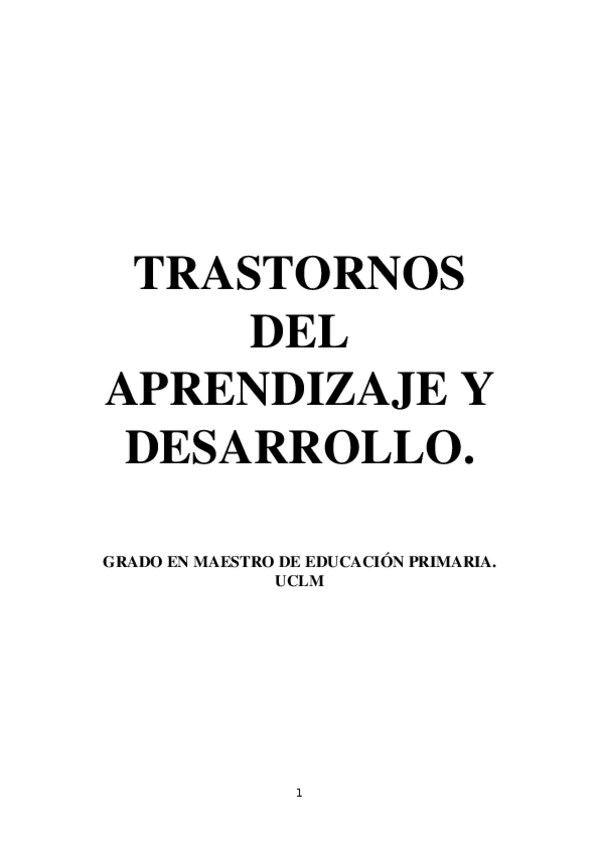 TRASTORNOS DEL APRENDIZAJE Y DESARROLLO.

GRADO EN MAESTRO DE EDUCACIÓN PRIMARIA. UCLM

1